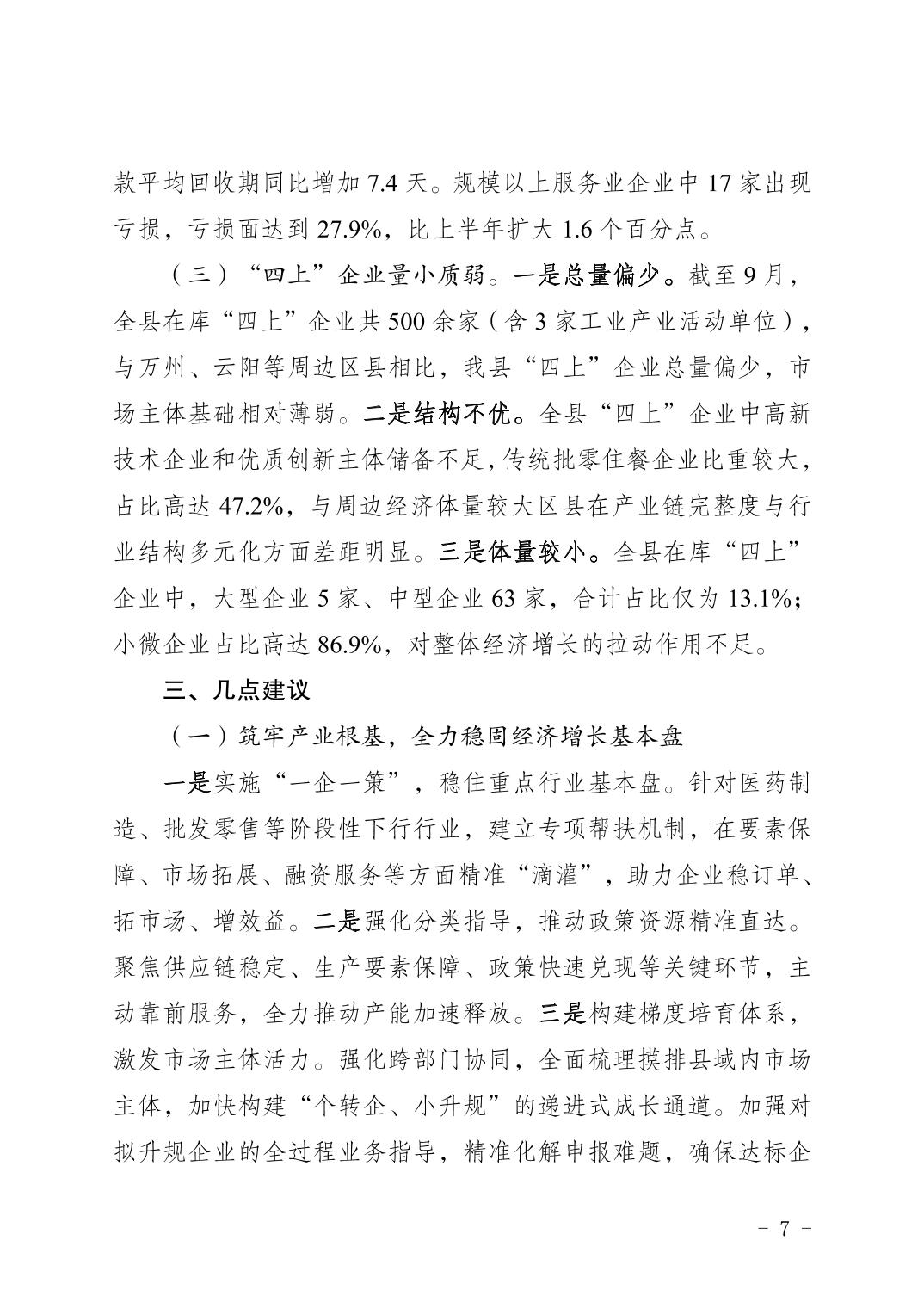 款平均回收期同比增加 7.4 天。规模以上服务业企业中 17 家出现亏损，亏损面达到 27.9%，比上半年扩大 1.6 个百分点。

（三）“四上”企业量小质弱。一是总量偏少。截至 9 月，全县在库“四上”企业共 500 余家（含 3 家工业产业活动单位），与万州、云阳等周边区县相比，我县“四上”企业总量偏少，市场主体基础相对薄弱。二是结构不优。全县“四上”企业中高新技术企业和优质创新主体储备不足，传统批零住餐企业比重较大，占比高达 47.2%，与周边经济体量较大区县在产业链完整度与行业结构多元化方面差距明显。三是体量较小。全县在库“四上”企业中，大型企业 5 家、中型企业 63 家，合计占比仅为 13.1%；小微企业占比高达 86.9%，对整体经济增长的拉动作用不足。

三、几点建议

（一）筑牢产业根基，全力稳固经济增长基本盘

一是实施“一企一策”，稳住重点行业基本盘。针对医药制造、批发零售等阶段性下行行业，建立专项帮扶机制，在要素保障、市场拓展、融资服务等方面精准“滴灌”，助力企业稳订单、拓市场、增效益。二是强化分类指导，推动政策资源精准直达。聚焦供应链稳定、生产要素保障、政策快速兑现等关键环节，主动靠前服务，全力推动产能加速释放。三是构建梯度培育体系，激发市场主体活力。强化跨部门协同，全面梳理摸排县域内市场主体，加快构建“个转企、小升规”的递进式成长通道。加强对拟升规企业的全过程业务指导，精准化解申报难题，确保达标企

－ 7 －